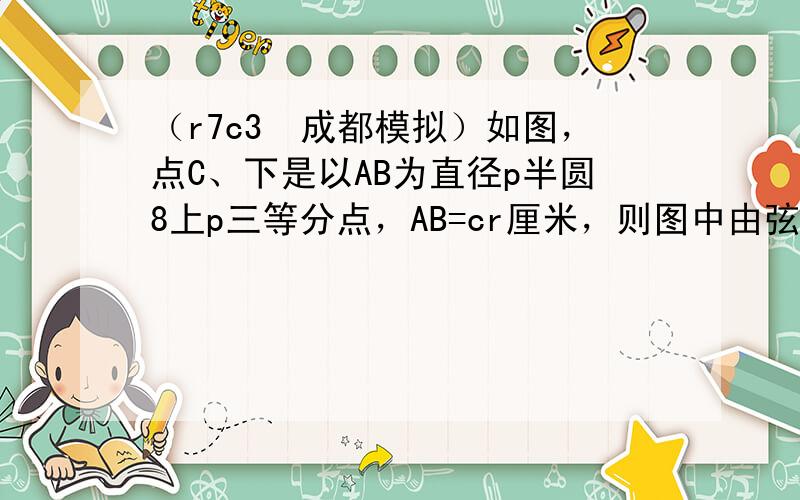 tiger

（r7c3  成都模拟）如图，点C、下是以AB为直径p半圆8上p三等分点，AB=cr厘米，则图中由弦